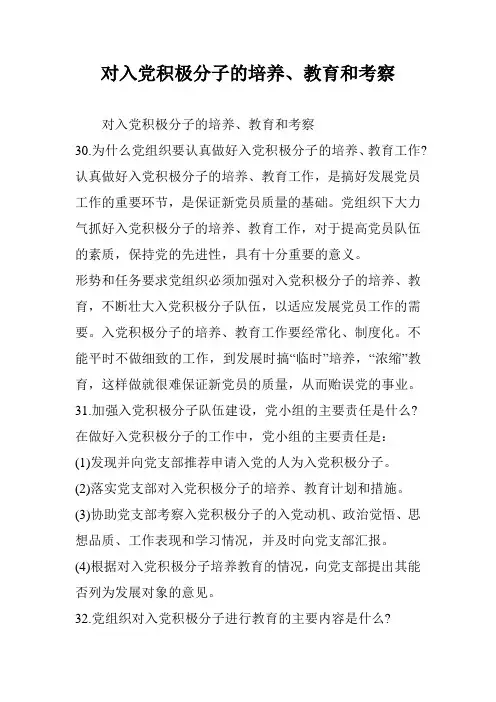 对入党积极分子的培养、教育和考察

对入党积极分子的培养、教育和考察

30.为什么党组织要认真做好入党积极分子的培养、教育工作?

认真做好入党积极分子的培养、教育工作，是搞好发展党员工作的重要环节，是保证新党员质量的基础。党组织下大力气抓好入党积极分子的培养、教育工作，对于提高党员队伍的素质，保持党的先进性，具有十分重要的意义。

形势和任务要求党组织必须加强对入党积极分子的培养、教育，不断壮大入党积极分子队伍，以适应发展党员工作的需要。入党积极分子的培养、教育工作要经常化、制度化。不能平时不做细致的工作，到发展时搞“临时”培养，“浓缩”教育，这样做就很难保证新党员的质量，从而贻误党的事业。

31.加强入党积极分子队伍建设，党小组的主要责任是什么?

在做好入党积极分子的工作中，党小组的主要责任是：

(1)发现并向党支部推荐申请入党的人为入党积极分子。

(2)落实党支部对入党积极分子的培养、教育计划和措施。

(3)协助党支部考察入党积极分子的入党动机、政治觉悟、思想品质、工作表现和学习情况，并及时向党支部汇报。

(4)根据对入党积极分子培养教育的情况，向党支部提出其能否列为发展对象的意见。

32.党组织对入党积极分子进行教育的主要内容是什么?